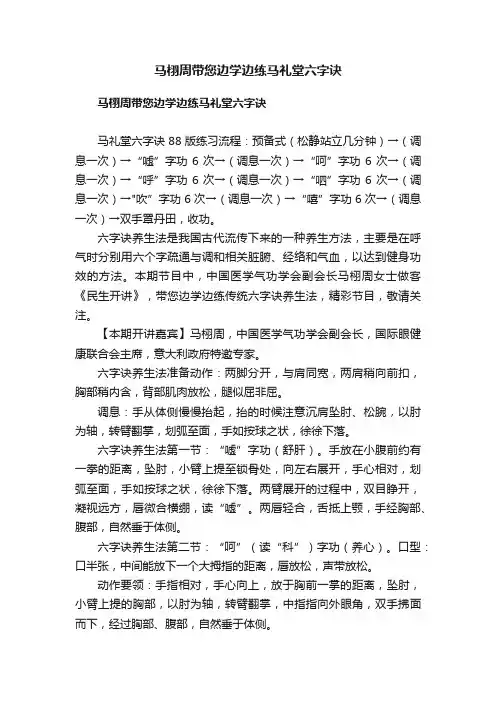 马栩周带您边学边练马礼堂六字诀

马栩周带您边学边练马礼堂六字诀

马礼堂六字诀 88 版练习流程：预备式（松静站立几分钟）→（调息一次）→“嘘”字功 6 次→（调息一次）→“呵”字功 6 次→（调息一次）→“呼”字功 6 次→（调息一次）→“呬”字功 6 次→（调息一次）→"吹”字功 6 次→（调息一次）→“嘻”字功 6 次→（调息一次）→双手置丹田，收功。

六字诀养生法是我国古代流传下来的一种养生方法，主要是在呼气时分别用六个字疏通与调和相关脏腑、经络和气血，以达到健身功效的方法。本期节目中，中国医学气功学会副会长马栩周女士做客《民生开讲》，带您边学边练传统六字诀养生法，精彩节目，敬请关注。

【本期开讲嘉宾】马栩周，中国医学气功学会副会长，国际眼健康联合会主席，意大利政府特邀专家。

六字诀养生法准备动作：两脚分开，与肩同宽，两肩稍向前扣，胸部稍内含，背部肌肉放松，腿似屈非屈。

调息：手从体侧慢慢抬起，抬的时候注意沉肩坠肘、松腕，以肘为轴，转臂翻掌，划弧至面，手如按球之状，徐徐下落。

六字诀养生法第一节：“嘘”字功（舒肝）。手放在小腹前约有一拳的距离，坠肘，小臂上提至锁骨处，向左右展开，手心相对，划弧至面，手如按球之状，徐徐下落。两臂展开的过程中，双目睁开，凝视远方，唇微合横绷，读“嘘”。两唇轻合，舌抵上颚，手经胸部、腹部，自然垂于体侧。

六字诀养生法第二节：“呵”（读“科”）字功（养心）。口型：口半张，中间能放下一个大拇指的距离，唇放松，声带放松。

动作要领：手指相对，手心向上，放于胸前一掌的距离，坠肘，小臂上提的胸部，以肘为轴，转臂翻掌，中指指向外眼角，双手拂面而下，经过胸部、腹部，自然垂于体侧。